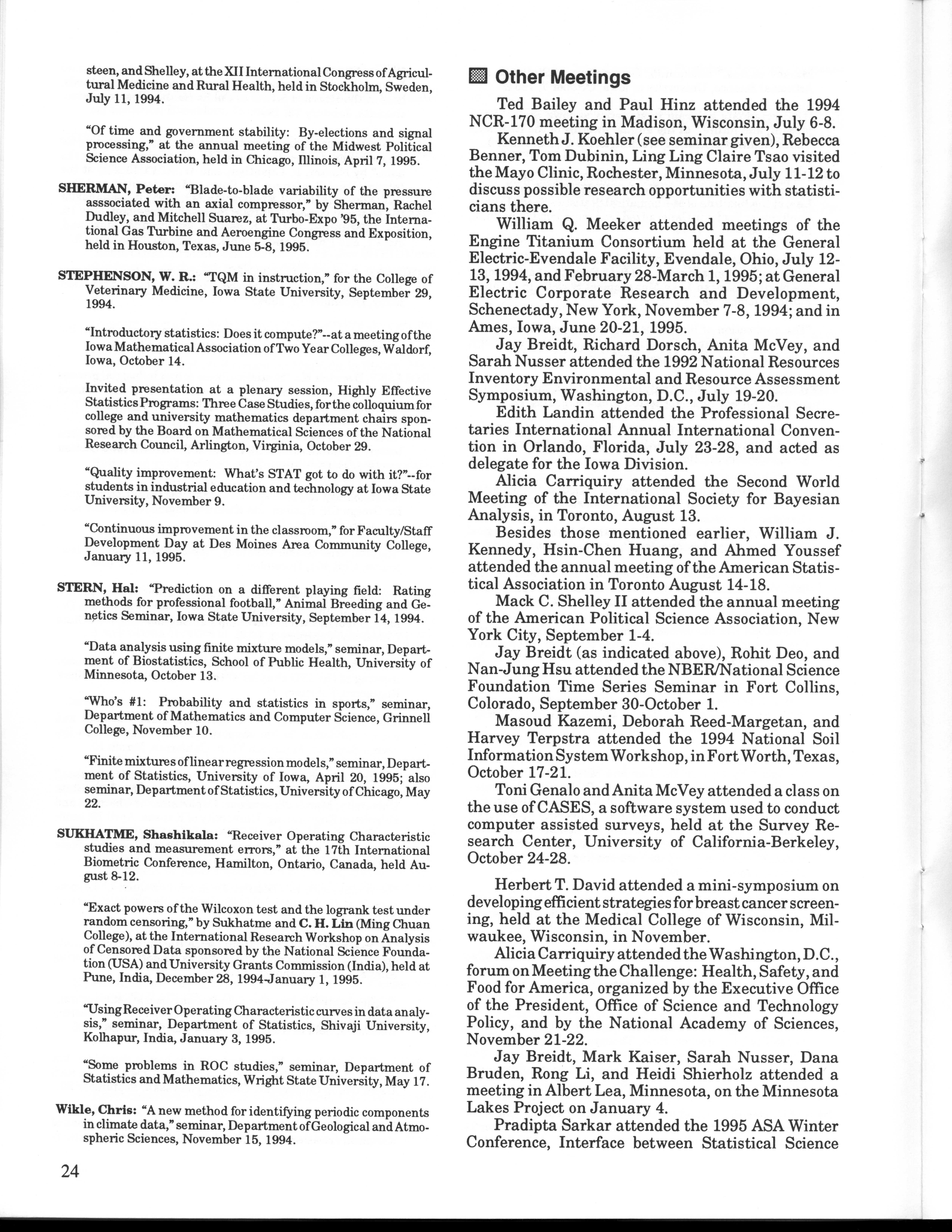 steen, and Shelley, at the XII International Congress of Agricultural Medicine and Rural Health, held in Stockholm, Sweden, July 11, 1994.

"Of time and government stability: By-elections and signal processing," at the annual meeting of the Midwest Political Science Association, held in Chicago, Illinois, April 7, 1995.

SHERMAN, Peter: "Blade-to-blade variability of the pressure asssociated with an axial compressor," by Sherman, Rachel Dudley, and Mitchell Suarez, at Turbo-Expo '95, the International Gas Turbine and Aeroengine Congress and Exposition, held in Houston, Texas, June 5-8, 1995.

STEPHENSON, W. R.: "TQM in instruction," for the College of Veterinary Medicine, Iowa State University, September 29, 1994.

"Introductory statistics: Does it compute?"--at a meeting of the Iowa Mathematical Association of Two Year Colleges, Waldorf, Iowa, October 14.

Invited presentation at a plenary session, Highly Effective Statistics Programs: Three Case Studies, for the colloquium for college and university mathematics department chairs sponsored by the Board on Mathematical Sciences of the National Research Council, Arlington, Virginia, October 29.

"Quality improvement: What's STAT got to do with it?"--for students in industrial education and technology at Iowa State University, November 9.

"Continuous improvement in the classroom," for Faculty/Staff Development Day at Des Moines Area Community College, January 11, 1995.

STERN, Hal: "Prediction on a different playing field: Rating methods for professional football," Animal Breeding and Genetics Seminar, Iowa State University, September 14, 1994.

"Data analysis using finite mixture models," seminar, Department of Biostatistics, School of Public Health, University of Minnesota, October 13.

"Who's #1: Probability and statistics in sports," seminar, Department of Mathematics and Computer Science, Grinnell College, November 10.

"Finite mixtures of linear regression models," seminar, Department of Statistics, University of Iowa, April 20, 1995; also seminar, Department of Statistics, University of Chicago, May 22.

SUKHATME, Shashikala: "Receiver Operating Characteristic studies and measurement errors," at the 17th International Biometric Conference, Hamilton, Ontario, Canada, held August 8-12.

"Exact powers of the Wilcoxon test and the logrank test under random censoring," by Sukhatme and C. H. Lin (Ming Chuan College), at the International Research Workshop on Analysis of Censored Data sponsored by the National Science Foundation (USA) and University Grants Commission (India), held at Pune, India, December 28, 1994-January 1, 1995.

"Using Receiver Operating Characteristic curves in data analysis," seminar, Department of Statistics, Shivaji University, Kolhapur, India, January 3, 1995.

"Some problems in ROC studies," seminar, Department of Statistics and Mathematics, Wright State University, May 17.

Wikle, Chris: "A new method for identifying periodic components in climate data," seminar, Department of Geological and Atmospheric Sciences, November 15, 1994.

24

Other Meetings

Ted Bailey and Paul Hinz attended the 1994 NCR-170 meeting in Madison, Wisconsin, July 6-8.

Kenneth J. Koehler (see seminar given), Rebecca Benner, Tom Dubinin, Ling Ling Claire Tsao visited the Mayo Clinic, Rochester, Minnesota, July 11-12 to discuss possible research opportunities with statisticians there.

William Q. Meeker attended meetings of the Engine Titanium Consortium held at the General Electric-Evendale Facility, Evendale, Ohio, July 12-13, 1994, and February 28-March 1, 1995; at General Electric Corporate Research and Development, Schenectady, New York, November 7-8, 1994; and in Ames, Iowa, June 20-21, 1995.

Jay Breidt, Richard Dorsch, Anita McVey, and Sarah Nusser attended the 1992 National Resources Inventory Environmental and Resource Assessment Symposium, Washington, D.C., July 19-20.

Edith Landin attended the Professional Secretaries International Annual International Convention in Orlando, Florida, July 23-28, and acted as delegate for the Iowa Division.

Alicia Carriquiry attended the Second World Meeting of the International Society for Bayesian Analysis, in Toronto, August 13.

Besides those mentioned earlier, William J. Kennedy, Hsin-Chen Huang, and Ahmed Youssef attended the annual meeting of the American Statistical Association in Toronto August 14-18.

Mack C. Shelley II attended the annual meeting of the American Political Science Association, New York City, September 1-4.

Jay Breidt (as indicated above), Rohit Deo, and Nan-Jung Hsu attended the NBER/National Science Foundation Time Series Seminar in Fort Collins, Colorado, September 30-October 1.

Masoud Kazemi, Deborah Reed-Margetan, and Harvey Terpstra attended the 1994 National Soil Information System Workshop, in Fort Worth, Texas, October 17-21.

Toni Genalo and Anita McVey attended a class on the use of CASES, a software system used to conduct computer assisted surveys, held at the Survey Research Center, University of California-Berkeley, October 24-28.

Herbert T. David attended a mini-symposium on developing efficient strategies for breast cancer screening, held at the Medical College of Wisconsin, Milwaukee, Wisconsin, in November.

Alicia Carriquiry attended the Washington, D.C., forum on Meeting the Challenge: Health, Safety, and Food for America, organized by the Executive Office of the President, Office of Science and Technology Policy, and by the National Academy of Sciences, November 21-22.

Jay Breidt, Mark Kaiser, Sarah Nusser, Dana Bruden, Rong Li, and Heidi Shierholz attended a meeting in Albert Lea, Minnesota, on the Minnesota Lakes Project on January 4.

Pradipta Sarkar attended the 1995 ASA Winter Conference, Interface between Statistical Science